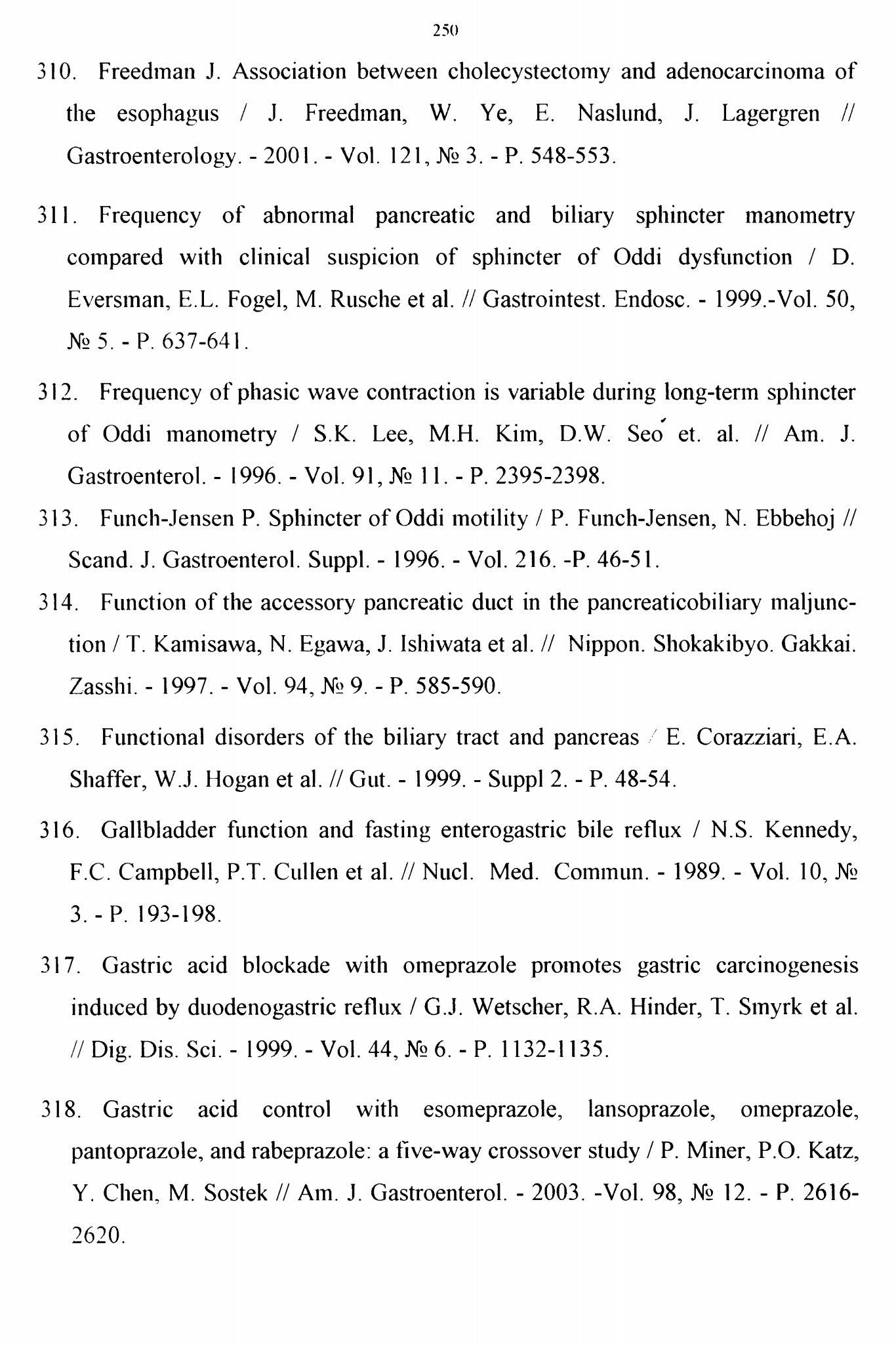 250

310. Freedman J. Association between cholecystectomy and adenocarcinoma of the esophagus / J. Freedman, W. Ye, E. Naslund, J. Lagergren // Gastroenterology. - 2001. - Vol. 121, № 3. - P. 548-553.

311. Frequency of abnormal pancreatic and biliary sphincter manometry compared with clinical suspicion of sphincter of Oddi dysfunction / D. Eversman, E.L. Fogel, M. Rusche et al. // Gastrointest. Endosc. - 1999.-Vol. 50, № 5. - P. 637-641.

312. Frequency of phasic wave contraction is variable during long-term sphincter of Oddi manometry / S.K. Lee, M.H. Kim, D.W. Seo et. al. // Am. J. Gastroenterol. - 1996. - Vol. 91, № 11. - P. 2395-2398.

313. Funch-Jensen P. Sphincter of Oddi motility / P. Funch-Jensen, N. Ebbehoj // Scand. J. Gastroenterol. Suppl. - 1996. - Vol. 216. -P. 46-51.

314. Function of the accessory pancreatic duct in the pancreaticobiliary maljunction / T. Kamisawa, N. Egawa, J. Ishiwata et al. // Nippon. Shokakibyo. Gakkai. Zasshi. - 1997. - Vol. 94, № 9. - P. 585-590.

315. Functional disorders of the biliary tract and pancreas / E. Corazziari, E.A. Shaffer, W.J. Hogan et al. // Gut. - 1999. - Suppl 2. - P. 48-54.

316. Gallbladder function and fasting enterogastric bile reflux / N.S. Kennedy, F.C. Campbell, P.T. Cullen et al. // Nucl. Med. Commun. - 1989. - Vol. 10, № 3. - P. 193-198.

317. Gastric acid blockade with omeprazole promotes gastric carcinogenesis induced by duodenogastric reflux / G.J. Wetscher, R.A. Hinder, T. Smyrk et al. // Dig. Dis. Sci. - 1999. - Vol. 44, № 6. - P. 1132-1135.

318. Gastric acid control with esomeprazole, lansoprazole, omeprazole, pantoprazole, and rabeprazole: a five-way crossover study / P. Miner, P.O. Katz, Y. Chen, M. Sostek // Am. J. Gastroenterol. - 2003. -Vol. 98, № 12. - P. 2616-2620.